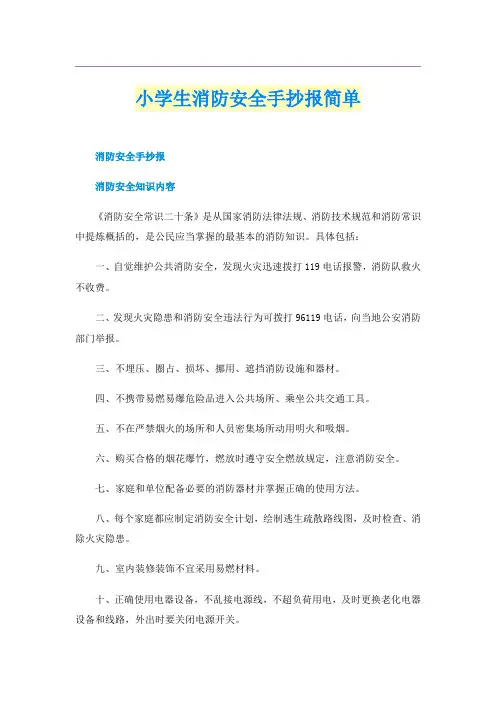 小学生消防安全手抄报简单

消防安全手抄报

消防安全知识内容

《消防安全常识二十条》是从国家消防法律法规、消防技术规范和消防常识中提炼概括的，是公民应当掌握的最基本的消防知识。具体包括：

一、自觉维护公共消防安全，发现火灾迅速拨打119电话报警，消防队救火不收费。

二、发现火灾隐患和消防安全违法行为可拨打96119电话，向当地公安消防部门举报。

三、不埋压、圈占、损坏、挪用、遮挡消防设施和器材。

四、不携带易燃易爆危险品进入公共场所、乘坐公共交通工具。

五、不在严禁烟火的场所和人员密集场所动用明火和吸烟。

六、购买合格的烟花爆竹，燃放时遵守安全燃放规定，注意消防安全。

七、家庭和单位配备必要的消防器材并掌握正确的使用方法。

八、每个家庭都应制定消防安全计划，绘制逃生疏散路线图，及时检查、消除火灾隐患。

九、室内装修装饰不宜采用易燃材料。

十、正确使用电器设备，不乱接电源线，不超负荷用电，及时更换老化电器设备和线路，外出时要关闭电源开关。